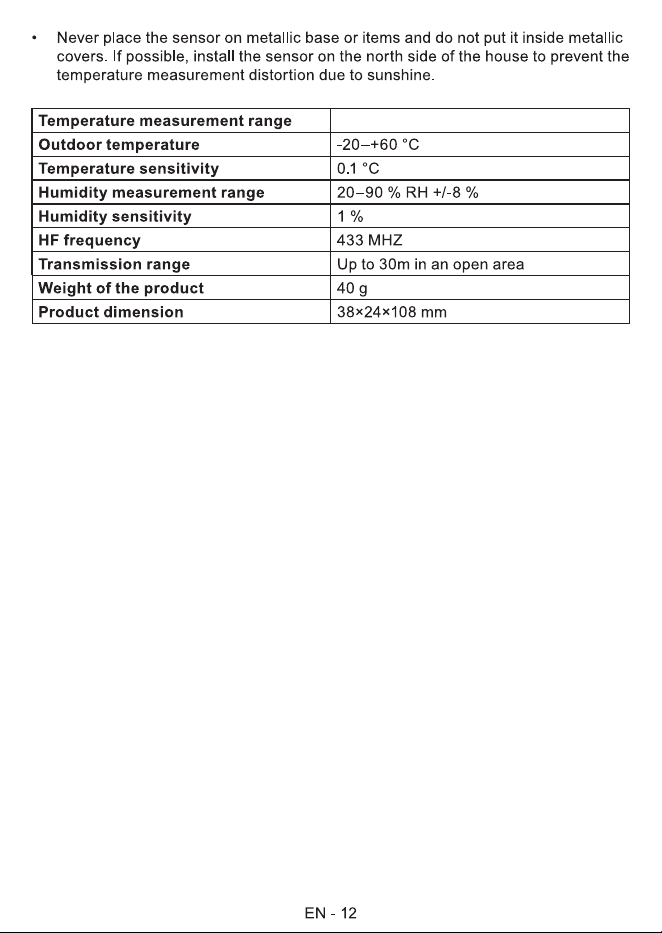 • Never place the sensor on metallic base or items and do not put it inside metallic covers. If possible, install the sensor on the north side of the house to prevent the temperature measurement distortion due to sunshine.

| Temperature measurement range | |
|---|---|
| Outdoor temperature | -20–+60 °C |
| Temperature sensitivity | 0.1 °C |
| Humidity measurement range | 20–90 % RH +/-8 % |
| Humidity sensitivity | 1 % |
| HF frequency | 433 MHZ |
| Transmission range | Up to 30m in an open area |
| Weight of the product | 40 g |
| Product dimension | 38×24×108 mm |

EN - 12